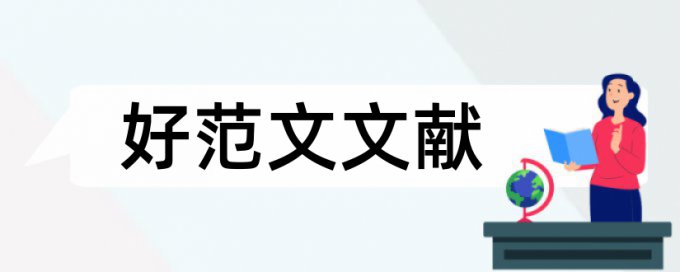 好范文文献